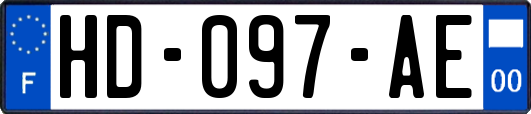 F
HD-097-AE
00